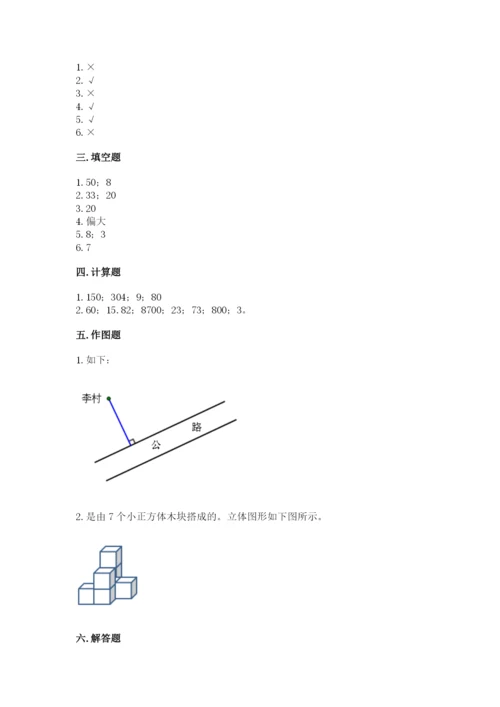 1. ×
2. √
3. ×
4. √
5. √
6. ×

三. 填空题

1. 50；8
2. 33；20
3. 20
4. 偏大
5. 8；3
6. 7

四. 计算题

1. 150；304；9；80
2. 60；15.82；8700；23；73；800；3。

五. 作图题

1. 如下：

李村

公

路

2. 是由 7 个小正方体木块搭成的。立体图形如下图所示。

六. 解答题